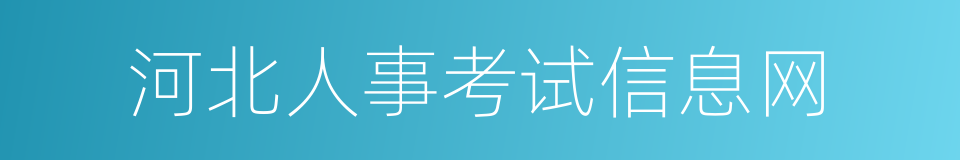 河北人事考试信息网